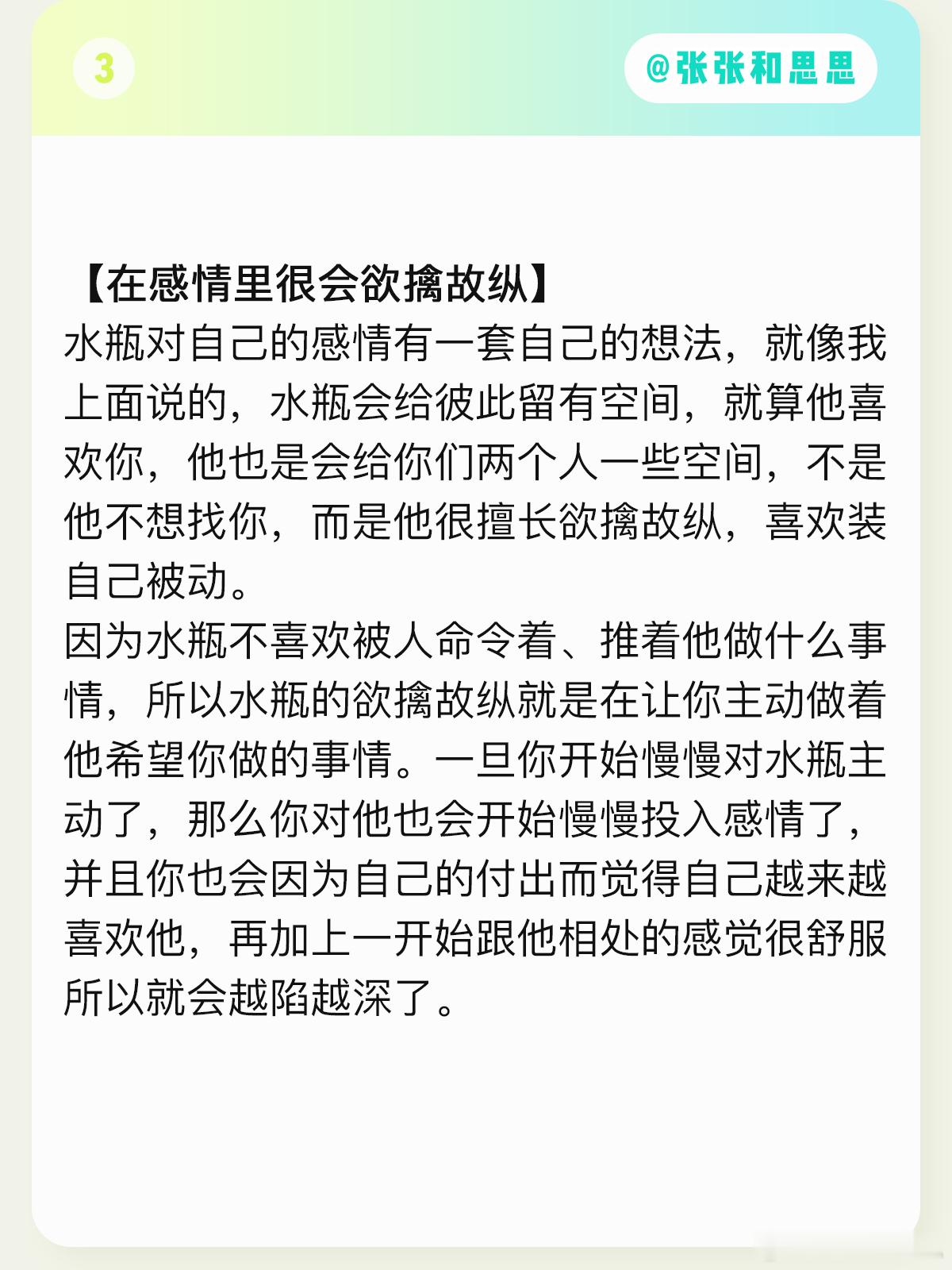 3

@张张和思思

【在感情里很会欲擒故纵】
水瓶对自己的感情有一套自己的想法，就像我上面说的，水瓶会给彼此留有空间，就算他喜欢你，他也是会给你们两个人一些空间，不是他不想找你，而是他很擅长欲擒故纵，喜欢装自己被动。
因为水瓶不喜欢被人命令着、推着他做什么事情，所以水瓶的欲擒故纵就是在让你主动做着他希望你做的事情。一旦你开始慢慢对水瓶主动了，那么你对他也会开始慢慢投入感情了，并且你也会因为自己的付出而觉得自己越来越喜欢他，再加上一开始跟他相处的感觉很舒服所以就会越陷越深了。